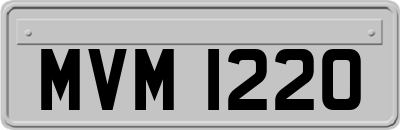 MVM 1220